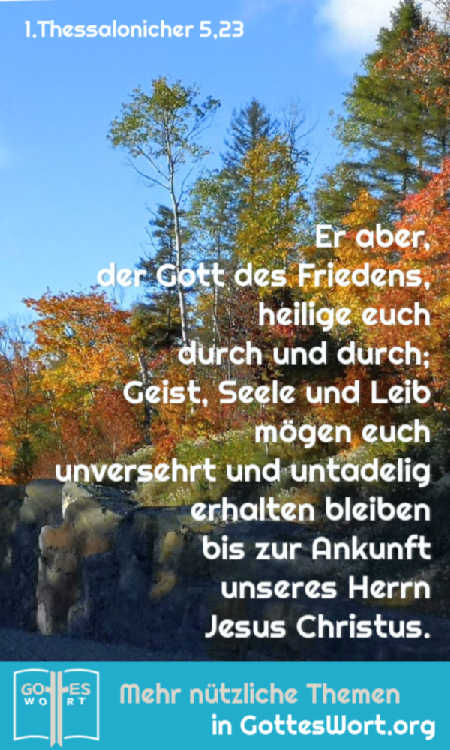 1.Thessalonicher 5,23

Er aber, der Gott des Friedens, heilige euch durch und durch; Geist, Seele und Leib mögen euch unversehrt und untadelig erhalten bleiben bis zur Ankunft unseres Herrn Jesus Christus.

GOTTES WORT

Mehr nützliche Themen in GottesWort.org